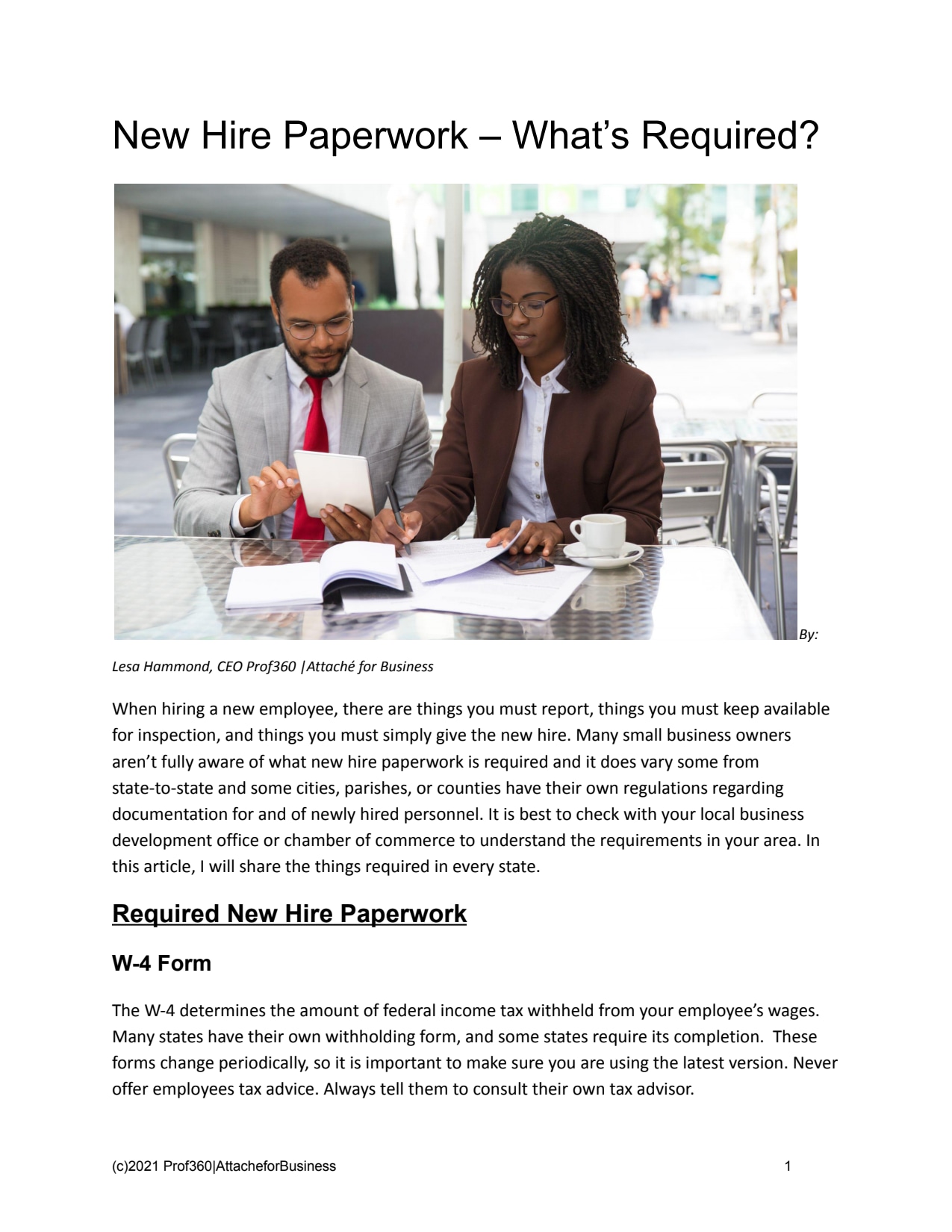 New Hire Paperwork – What's Required?

By:

Lesa Hammond, CEO Prof360 |Attaché for Business

When hiring a new employee, there are things you must report, things you must keep available for inspection, and things you must simply give the new hire. Many small business owners aren't fully aware of what new hire paperwork is required and it does vary some from state-to-state and some cities, parishes, or counties have their own regulations regarding documentation for and of newly hired personnel. It is best to check with your local business development office or chamber of commerce to understand the requirements in your area. In this article, I will share the things required in every state.

Required New Hire Paperwork

W-4 Form

The W-4 determines the amount of federal income tax withheld from your employee's wages. Many states have their own withholding form, and some states require its completion. These forms change periodically, so it is important to make sure you are using the latest version. Never offer employees tax advice. Always tell them to consult their own tax advisor.

(c)2021 Prof360|AttacheforBusiness 1